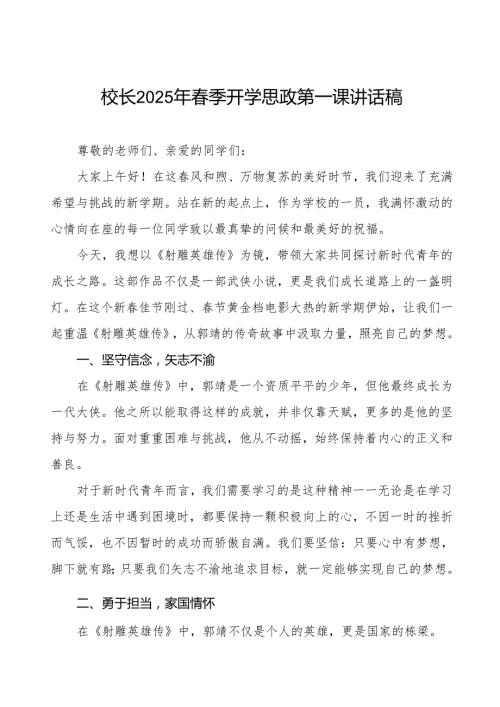 校长2025年春季开学思政第一课讲话稿

尊敬的老师们、亲爱的同学们：

大家上午好！在这春风和煦、万物复苏的美好时节，我们迎来了充满希望与挑战的新学期。站在新的起点上，作为学校的一员，我满怀激动的心情向在座的每一位同学致以最真挚的问候和最美好的祝福。

今天，我想以《射雕英雄传》为镜，带领大家共同探讨新时代青年的成长之路。这部作品不仅是一部武侠小说，更是我们成长道路上的一盏明灯。在这个新春佳节刚过、春节黄金档电影大热的新学期伊始，让我们一起重温《射雕英雄传》，从郭靖的传奇故事中汲取力量，照亮自己的梦想。

一、坚守信念，矢志不渝

在《射雕英雄传》中，郭靖是一个资质平平的少年，但他最终成长为一代大侠。他之所以能取得这样的成就，并非仅靠天赋，更多的是他的坚持与努力。面对重重困难与挑战，他从不动摇，始终保持着内心的正义和善良。

对于新时代青年而言，我们需要学习的是这种精神——无论是在学习上还是生活中遇到困境时，都要保持一颗积极向上的心，不因一时的挫折而气馁，也不因暂时的成功而骄傲自满。我们要坚信：只要心中有梦想，脚下就有路；只要我们矢志不渝地追求目标，就一定能够实现自己的梦想。

二、勇于担当，家国情怀

在《射雕英雄传》中，郭靖不仅是个人的英雄，更是国家的栋梁。